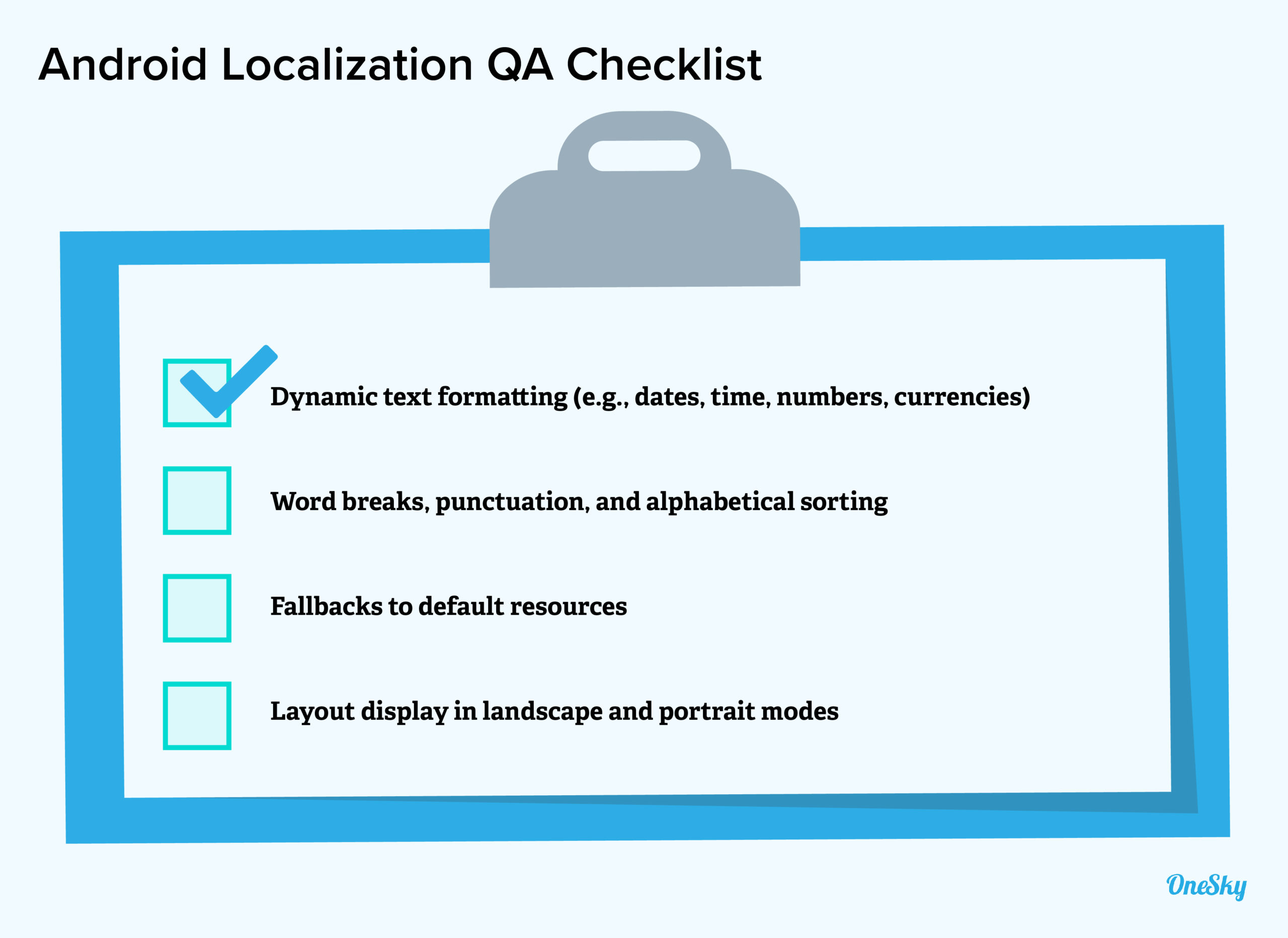 Android Localization QA Checklist

Dynamic text formatting (e.g., dates, time, numbers, currencies)

Word breaks, punctuation, and alphabetical sorting

Fallbacks to default resources

Layout display in landscape and portrait modes

OneSky